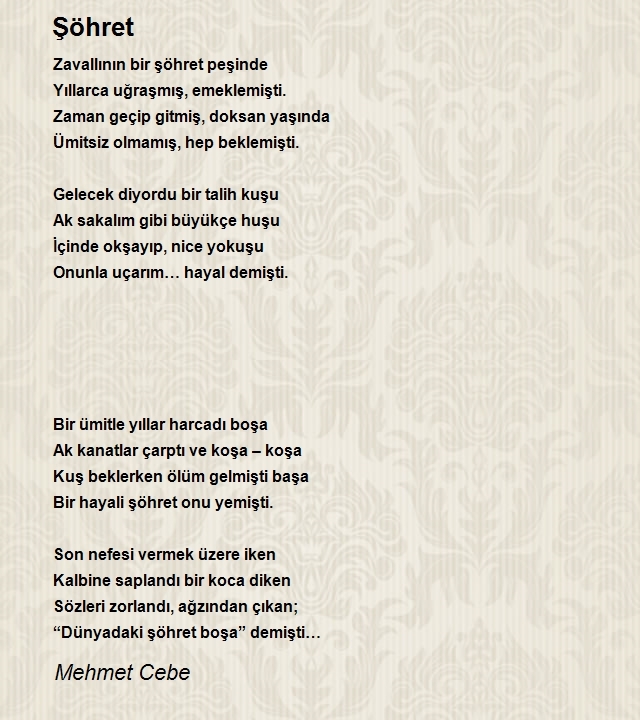 Şöhret

Zavallının bir şöhret peşinde
Yıllarca uğraşmış, emeklemişti.
Zaman geçip gitmiş, doksan yaşında
Ümitsiz olmamış, hep beklemişti.

Gelecek diyordu bir talih kuşu
Ak sakalım gibi büyükçe huşu
İçinde okşayıp, nice yokuşu
Onunla uçarım… hayal demişti.

Bir ümitle yıllar harcadı boşa
Ak kanatlar çarptı ve koşa – koşa
Kuş beklerken ölüm gelmişti başa
Bir hayali şöhret onu yemişti.

Son nefesi vermek üzere iken
Kalbine saplandı bir koca diken
Sözleri zorlandı, ağzından çıkan;
“Dünyadaki şöhret boşa” demişti…

Mehmet Cebe